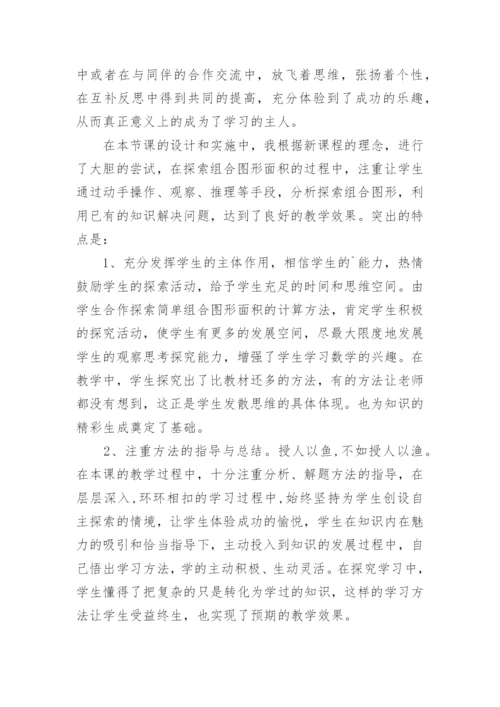 中或者在与同伴的合作交流中，放飞着思维，张扬着个性，在互补反思中得到共同的提高，充分体验到了成功的乐趣，从而真正意义上的成为了学习的主人。

在本节课的设计和实施中，我根据新课程的理念，进行了大胆的尝试，在探索组合图形面积的过程中，注重让学生通过动手操作、观察、推理等手段，分析探索组合图形，利用已有的知识解决问题，达到了良好的教学效果。突出的特点是：

1、充分发挥学生的主体作用，相信学生的`能力，热情鼓励学生的探索活动，给予学生充足的时间和思维空间。由学生合作探索简单组合图形面积的计算方法，肯定学生积极的探究活动，使学生有更多的发展空间，尽最大限度地发展学生的观察思考探究能力，增强了学生学习数学的兴趣。在教学中，学生探究出了比教材还多的方法，有的方法让老师都没有想到，这正是学生发散思维的具体体现。也为知识的精彩生成奠定了基础。

2、注重方法的指导与总结。授人以鱼，不如授人以渔。在本课的教学过程中，十分注重分析、解题方法的指导，在层层深入，环环相扣的学习过程中，始终坚持为学生创设自主探索的情境，让学生体验成功的愉悦，学生在知识内在魅力的吸引和恰当指导下，主动投入到知识的发展过程中，自己悟出学习方法，学的主动积极、生动灵活。在探究学习中，学生懂得了把复杂的只是转化为学过的知识，这样的学习方法让学生受益终生，也实现了预期的教学效果。